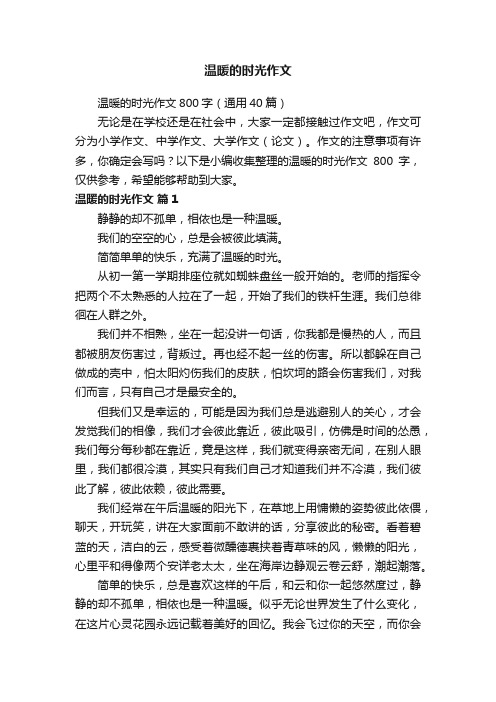 温暖的时光作文

温暖的时光作文 800 字（通用 40 篇）

无论是在学校还是在社会中，大家一定都接触过作文吧，作文可分为小学作文、中学作文、大学作文（论文）。作文的注意事项有许多，你确定会写吗？以下是小编收集整理的温暖的时光作文 800 字，仅供参考，希望能够帮助到大家。

温暖的时光作文 篇 1

静静的却不孤单，相依也是一种温暖。

我们的空空的心，总是会被彼此填满。

简简单单的快乐，充满了温暖的时光。

从初一第一学期排座位就如蜘蛛盘丝一般开始的。老师的指挥令把两个不太熟悉的人拉在了一起，开始了我们的铁杆生涯。我们总徘徊在人群之外。

我们并不相熟，坐在一起没讲一句话，你我都是慢热的人，而且都被朋友伤害过，背叛过。再也经不起一丝的伤害。所以都躲在自己做成的壳中，怕太阳灼伤我们的皮肤，怕坎坷的路会伤害我们，对我们而言，只有自己才是最安全的。

但我们又是幸运的，可能是因为我们总是逃避别人的关心，才会发觉我们的相像，我们才会彼此靠近，彼此吸引，仿佛是时间的怂恿，我们每分每秒都在靠近，竟是这样，我们就变得亲密无间，在别人眼里，我们都很冷漠，其实只有我们自己才知道我们并不冷漠，我们彼此了解，彼此依赖，彼此需要。

我们经常在午后温暖的阳光下，在草地上用慵懒的姿势彼此依偎，聊天，开玩笑，讲在大家面前不敢讲的话，分享彼此的秘密。看着碧蓝的天，洁白的云，感受着微醺德裹挟着青草味的风，懒懒的阳光，心里平和得像两个安详老太太，坐在海岸边静观云卷云舒，潮起潮落。

简单的快乐，总是喜欢这样的午后，和云和你一起悠然度过，静静的却不孤单，相依也是一种温暖。似乎无论世界发生了什么变化，在这片心灵花园永远记载着美好的回忆。我会飞过你的天空，而你会